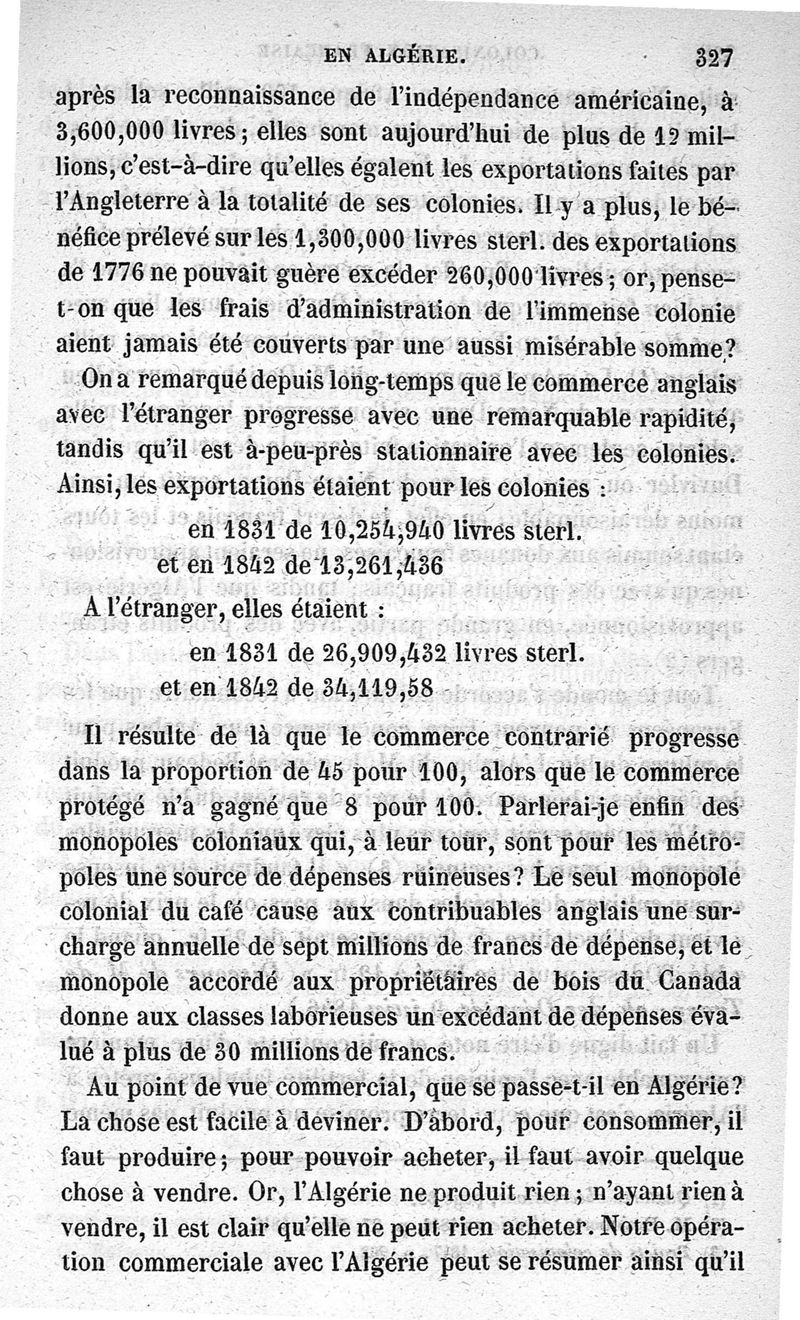 EN ALGÉRIE. 327

après la reconnaissance de l'indépendance américaine, à 3,600,000 livres; elles sont aujourd'hui de plus de 12 millions, c'est-à-dire qu'elles égalent les exportations faites par l'Angleterre à la totalité de ses colonies. Il y a plus, le bénéfice prélevé sur les 1,300,000 livres sterl. des exportations de 1776 ne pouvait guère excéder 260,000 livres; or, pense-t-on que les frais d'administration de l'immense colonie aient jamais été couverts par une aussi misérable somme?

On a remarqué depuis long-temps que le commerce anglais avec l'étranger progresse avec une remarquable rapidité, tandis qu'il est à-peu-près stationnaire avec les colonies. Ainsi, les exportations étaient pour les colonies :

en 1831 de 10,254,940 livres sterl.
et en 1842 de 13,261,436

A l'étranger, elles étaient :

en 1831 de 26,909,432 livres sterl.
et en 1842 de 34,119,58

Il résulte de là que le commerce contrarié progresse dans la proportion de 45 pour 100, alors que le commerce protégé n'a gagné que 8 pour 100. Parlerai-je enfin des monopoles coloniaux qui, à leur tour, sont pour les métropoles une source de dépenses ruineuses? Le seul monopole colonial du café cause aux contribuables anglais une surcharge annuelle de sept millions de francs de dépense, et le monopole accordé aux propriétaires de bois du Canada donne aux classes laborieuses un excédant de dépenses évalué à plus de 30 millions de francs.

Au point de vue commercial, que se passe-t-il en Algérie? La chose est facile à deviner. D'abord, pour consommer, il faut produire; pour pouvoir acheter, il faut avoir quelque chose à vendre. Or, l'Algérie ne produit rien; n'ayant rien à vendre, il est clair qu'elle ne peut rien acheter. Notre opération commerciale avec l'Algérie peut se résumer ainsi qu'il